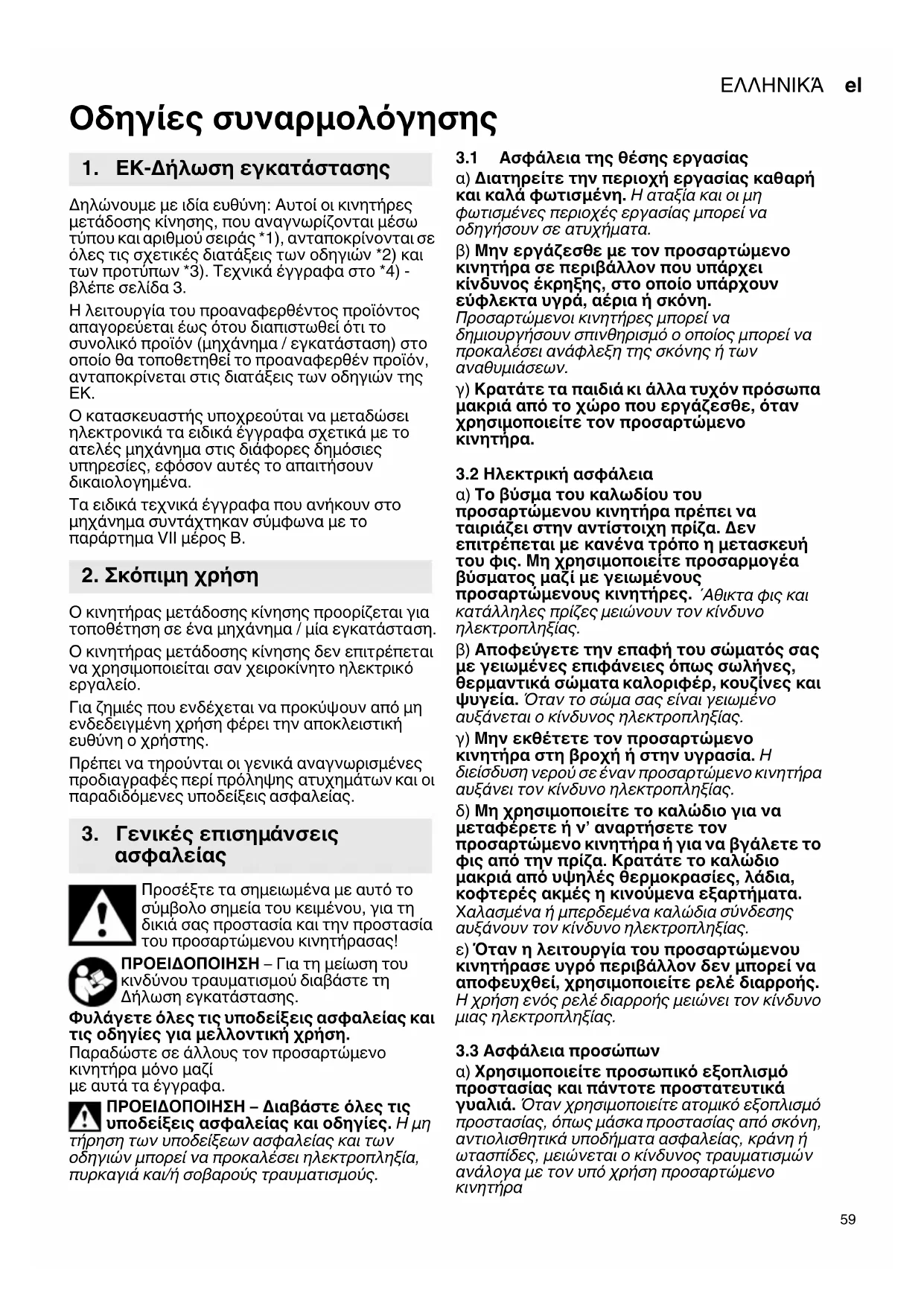 ΕΛΛΗΝΙΚΆ el

Οδηγίες συναρμολόγησης

1. ΕΚ-Δήλωση εγκατάστασης

Δηλώνουμε με ιδία ευθύνη: Αυτοί οι κινητήρες μετάδοσης κίνησης, που αναγνωρίζονται μέσω τύπου και αριθμού σειράς *1), ανταποκρίνονται σε όλες τις σχετικές διατάξεις των οδηγιών *2) και των προτύπων *3). Τεχνικά έγγραφα στο *4) - βλέπε σελίδα 3.

Η λειτουργία του προαναφερθέντος προϊόντος απαγορεύεται έως ότου διαπιστωθεί ότι το συνολικό προϊόν (μηχάνημα / εγκατάσταση) στο οποίο θα τοποθετηθεί το προαναφερθέν προϊόν, ανταποκρίνεται στις διατάξεις των οδηγιών της ΕΚ.

Ο κατασκευαστής υποχρεούται να μεταδώσει ηλεκτρονικά τα ειδικά έγγραφα σχετικά με το ατελές μηχάνημα στις διάφορες δημόσιες υπηρεσίες, εφόσον αυτές το απαιτήσουν δικαιολογημένα.

Τα ειδικά τεχνικά έγγραφα που ανήκουν στο μηχάνημα συντάχτηκαν σύμφωνα με το παράρτημα VII μέρος B.

2. Σκόπιμη χρήση

Ο κινητήρας μετάδοσης κίνησης προορίζεται για τοποθέτηση σε ένα μηχάνημα / μία εγκατάσταση.

Ο κινητήρας μετάδοσης κίνησης δεν επιτρέπεται να χρησιμοποιείται σαν χειροκίνητο ηλεκτρικό εργαλείο.

Για ζημιές που ενδέχεται να προκύψουν από μη ενδεδειγμένη χρήση φέρει την αποκλειστική ευθύνη ο χρήστης.

Πρέπει να τηρούνται οι γενικά αναγνωρισμένες προδιαγραφές περί πρόληψης ατυχημάτων και οι παραδιδόμενες υποδείξεις ασφαλείας.

3. Γενικές επισημάνσεις ασφαλείας

Προσέξτε τα σημειωμένα με αυτό το σύμβολο σημεία του κειμένου, για τη δικιά σας προστασία και την προστασία του προσαρτώμενου κινητήρασας!

ΠΡΟΕΙΔΟΠΟΙΗΣΗ – Για τη μείωση του κινδύνου τραυματισμού διαβάστε τη Δήλωση εγκατάστασης.

Φυλάγετε όλες τις υποδείξεις ασφαλείας και τις οδηγίες για μελλοντική χρήση.
Παραδώστε σε άλλους τον προσαρτώμενο κινητήρα μόνο μαζί με αυτά τα έγγραφα.

ΠΡΟΕΙΔΟΠΟΙΗΣΗ – Διαβάστε όλες τις υποδείξεις ασφαλείας και οδηγίες. Η μη τήρηση των υποδείξεων ασφαλείας και των οδηγιών μπορεί να προκαλέσει ηλεκτροπληξία, πυρκαγιά και/ή σοβαρούς τραυματισμούς.

3.1 Ασφάλεια της θέσης εργασίας

α) Διατηρείτε την περιοχή εργασίας καθαρή και καλά φωτισμένη. Η αταξία και οι μη φωτισμένες περιοχές εργασίας μπορεί να οδηγήσουν σε ατυχήματα.

β) Μην εργάζεσθε με τον προσαρτώμενο κινητήρα σε περιβάλλον που υπάρχει κίνδυνος έκρηξης, στο οποίο υπάρχουν εύφλεκτα υγρά, αέρια ή σκόνη. Προσαρτώμενοι κινητήρες μπορεί να δημιουργήσουν σπινθηρισμό ο οποίος μπορεί να προκαλέσει ανάφλεξη της σκόνης ή των αναθυμιάσεων.

γ) Κρατάτε τα παιδιά κι άλλα τυχόν πρόσωπα μακριά από το χώρο που εργάζεσθε, όταν χρησιμοποιείτε τον προσαρτώμενο κινητήρα.

3.2 Ηλεκτρική ασφάλεια

α) Το βύσμα του καλωδίου του προσαρτώμενου κινητήρα πρέπει να ταιριάζει στην αντίστοιχη πρίζα. Δεν επιτρέπεται με κανένα τρόπο η μετασκευή του φις. Μη χρησιμοποιείτε προσαρμογέα βύσματος μαζί με γειωμένους προσαρτώμενους κινητήρες. Άθικτα φις και κατάλληλες πρίζες μειώνουν τον κίνδυνο ηλεκτροπληξίας.

β) Αποφεύγετε την επαφή του σώματός σας με γειωμένες επιφάνειες όπως σωλήνες, θερμαντικά σώματα καλοριφέρ, κουζίνες και ψυγεία. Όταν το σώμα σας είναι γειωμένο αυξάνεται ο κίνδυνος ηλεκτροπληξίας.

γ) Μην εκθέτετε τον προσαρτώμενο κινητήρα στη βροχή ή στην υγρασία. Η διείσδυση νερού σε έναν προσαρτώμενο κινητήρα αυξάνει τον κίνδυνο ηλεκτροπληξίας.

δ) Μη χρησιμοποιείτε το καλώδιο για να μεταφέρετε ή ν' αναρτήσετε τον προσαρτώμενο κινητήρα ή για να βγάλετε το φις από την πρίζα. Κρατάτε το καλώδιο μακριά από υψηλές θερμοκρασίες, λάδια, κοφτερές ακμές η κινούμενα εξαρτήματα. Χαλασμένα ή μπερδεμένα καλώδια σύνδεσης αυξάνουν τον κίνδυνο ηλεκτροπληξίας.

ε) Όταν η λειτουργία του προσαρτώμενου κινητήρασε υγρό περιβάλλον δεν μπορεί να αποφευχθεί, χρησιμοποιείτε ρελέ διαρροής. Η χρήση ενός ρελέ διαρροής μειώνει τον κίνδυνο μιας ηλεκτροπληξίας.

3.3 Ασφάλεια προσώπων

α) Χρησιμοποιείτε προσωπικό εξοπλισμό προστασίας και πάντοτε προστατευτικά γυαλιά. Όταν χρησιμοποιείτε ατομικό εξοπλισμό προστασίας, όπως μάσκα προστασίας από σκόνη, αντιολισθητικά υποδήματα ασφαλείας, κράνη ή ωτασπίδες, μειώνεται ο κίνδυνος τραυματισμών ανάλογα με τον υπό χρήση προσαρτώμενο κινητήρα

59